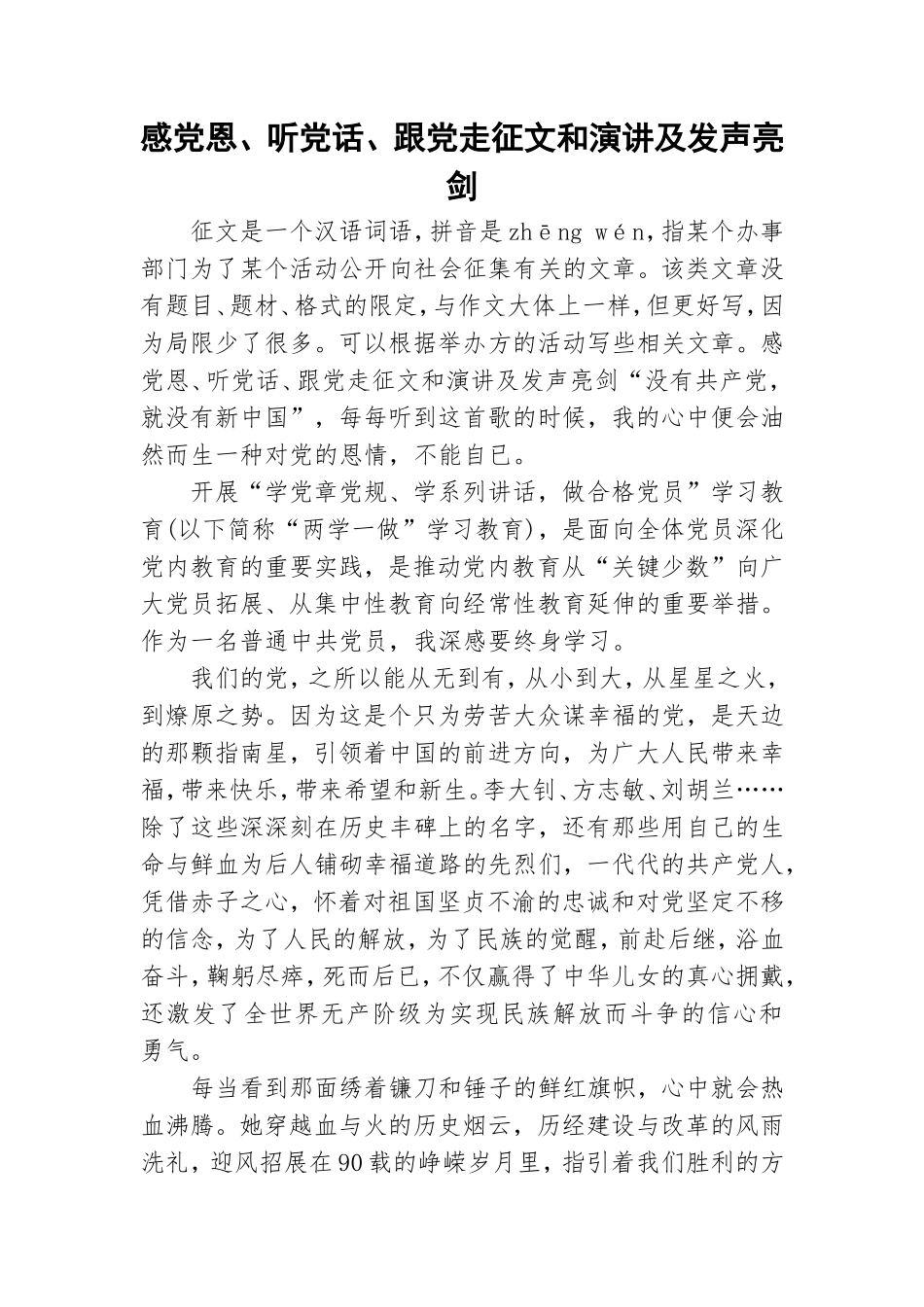 感党恩、听党话、跟党走征文和演讲及发声亮剑

征文是一个汉语词语，拼音是zhēng wén，指某个办事部门为了某个活动公开向社会征集有关的文章。该类文章没有题目、题材、格式的限定，与作文大体上一样，但更好写，因为局限少了很多。可以根据举办方的活动写些相关文章。感党恩、听党话、跟党走征文和演讲及发声亮剑“没有共产党，就没有新中国”，每每听到这首歌的时候，我的心中便会油然而生一种对党的恩情，不能自已。

开展“学党章党规、学系列讲话，做合格党员”学习教育(以下简称“两学一做”学习教育)，是面向全体党员深化党内教育的重要实践，是推动党内教育从“关键少数”向广大党员拓展、从集中性教育向经常性教育延伸的重要举措。作为一名普通中共党员，我深感要终身学习。

我们的党，之所以能从无到有，从小到大，从星星之火，到燎原之势。因为这是个只为劳苦大众谋幸福的党，是天边的那颗指南星，引领着中国的前进方向，为广大人民带来幸福，带来快乐，带来希望和新生。李大钊、方志敏、刘胡兰……除了这些深深刻在历史丰碑上的名字，还有那些用自己的生命与鲜血为后人铺砌幸福道路的先烈们，一代代的共产党人，凭借赤子之心，怀着对祖国坚贞不渝的忠诚和对党坚定不移的信念，为了人民的解放，为了民族的觉醒，前赴后继，浴血奋斗，鞠躬尽瘁，死而后已，不仅赢得了中华儿女的真心拥戴，还激发了全世界无产阶级为实现民族解放而斗争的信心和勇气。

每当看到那面绣着镰刀和锤子的鲜红旗帜，心中就会热血沸腾。她穿越血与火的历史烟云，历经建设与改革的风雨洗礼，迎风招展在90载的峥嵘岁月里，指引着我们胜利的方